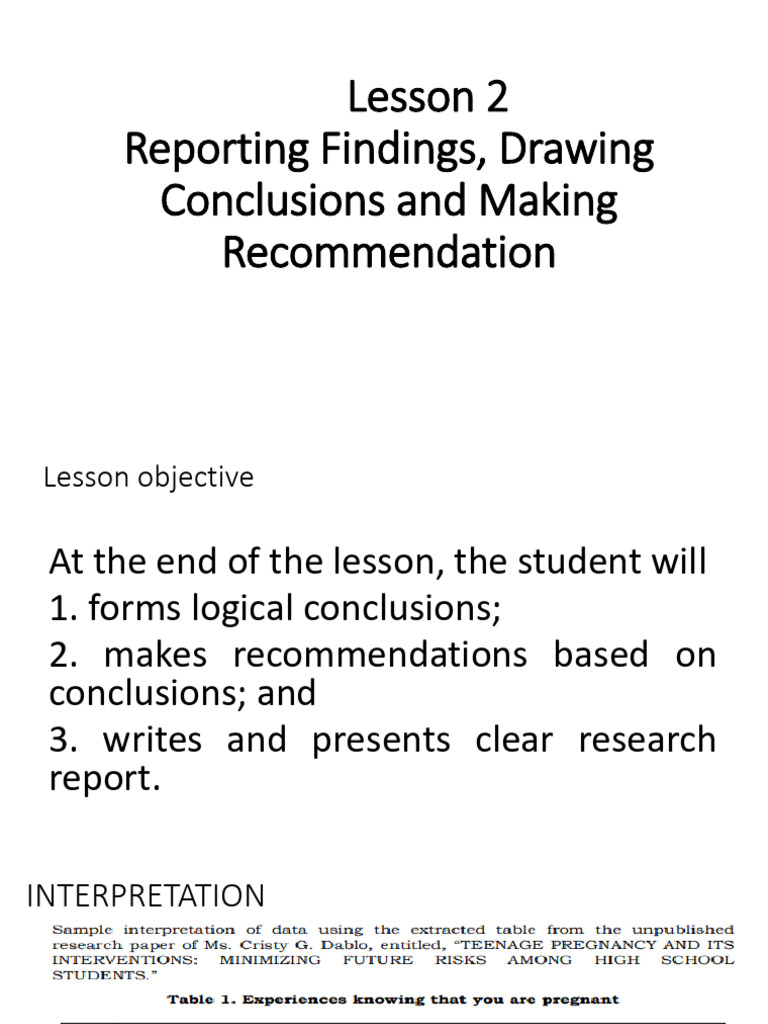 Lesson 2
Reporting Findings, Drawing Conclusions and Making Recommendation

Lesson objective

At the end of the lesson, the student will
1. forms logical conclusions;
2. makes recommendations based on conclusions; and
3. writes and presents clear research report.

INTERPRETATION

Sample interpretation of data using the extracted table from the unpublished research paper of Ms. Cristy G. Dablo, entitled, "TEENAGE PREGNANCY AND ITS INTERVENTIONS: MINIMIZING FUTURE RISKS AMONG HIGH SCHOOL STUDENTS."

Table 1. Experiences knowing that you are pregnant